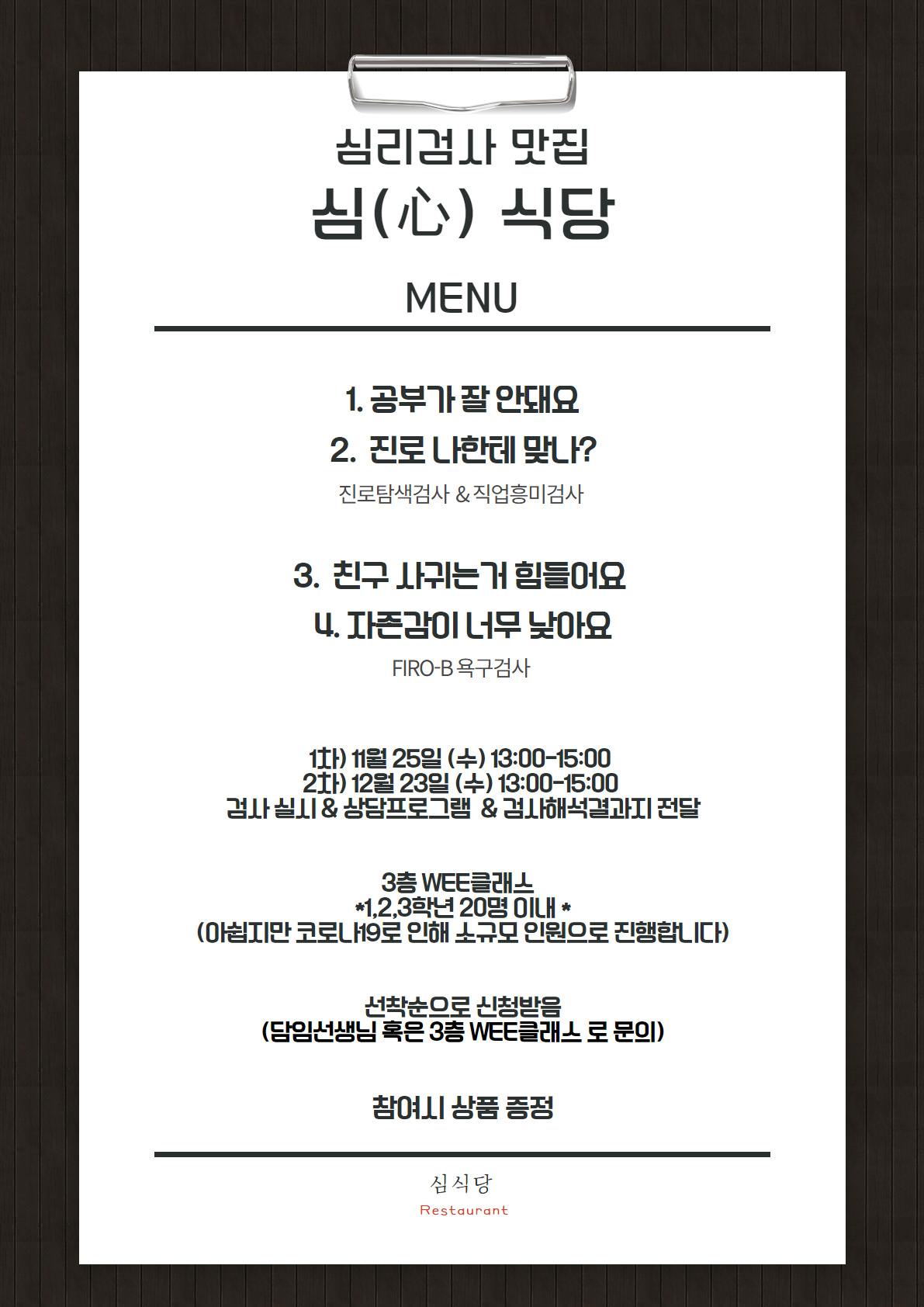 심리검사 맛집
심(心) 식당

MENU

1. 공부가 잘 안돼요
2. 진로 나한테 맞나?
진로탐색검사 & 직업흥미검사

3. 친구 사귀는거 힘들어요
4. 자존감이 너무 낮아요
FIRO-B 욕구검사

1차) 11월 25일 (수) 13:00-15:00
2차) 12월 23일 (수) 13:00-15:00
검사 실시 & 상담프로그램 & 검사해석결과지 전달

3층 WEE클래스
*1,2,3학년 20명 이내 *
(아쉽지만 코로나19로 인해 소규모 인원으로 진행합니다)

선착순으로 신청받음
(담임선생님 혹은 3층 WEE클래스 로 문의)

참여시 상품 증정

심식당
Restaurant